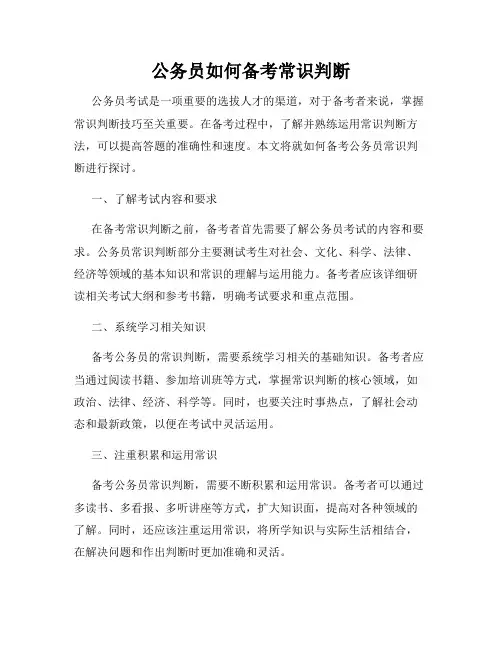 公务员如何备考常识判断

公务员考试是一项重要的选拔人才的渠道，对于备考者来说，掌握常识判断技巧至关重要。在备考过程中，了解并熟练运用常识判断方法，可以提高答题的准确性和速度。本文将就如何备考公务员常识判断进行探讨。

一、了解考试内容和要求

在备考常识判断之前，备考者首先需要了解公务员考试的内容和要求。公务员常识判断部分主要测试考生对社会、文化、科学、法律、经济等领域的基本知识和常识的理解与运用能力。备考者应该详细研读相关考试大纲和参考书籍，明确考试要求和重点范围。

二、系统学习相关知识

备考公务员的常识判断，需要系统学习相关的基础知识。备考者应当通过阅读书籍、参加培训班等方式，掌握常识判断的核心领域，如政治、法律、经济、科学等。同时，也要关注时事热点，了解社会动态和最新政策，以便在考试中灵活运用。

三、注重积累和运用常识

备考公务员常识判断，需要不断积累和运用常识。备考者可以通过多读书、多看报、多听讲座等方式，扩大知识面，提高对各种领域的了解。同时，还应该注重运用常识，将所学知识与实际生活相结合，在解决问题和作出判断时更加准确和灵活。